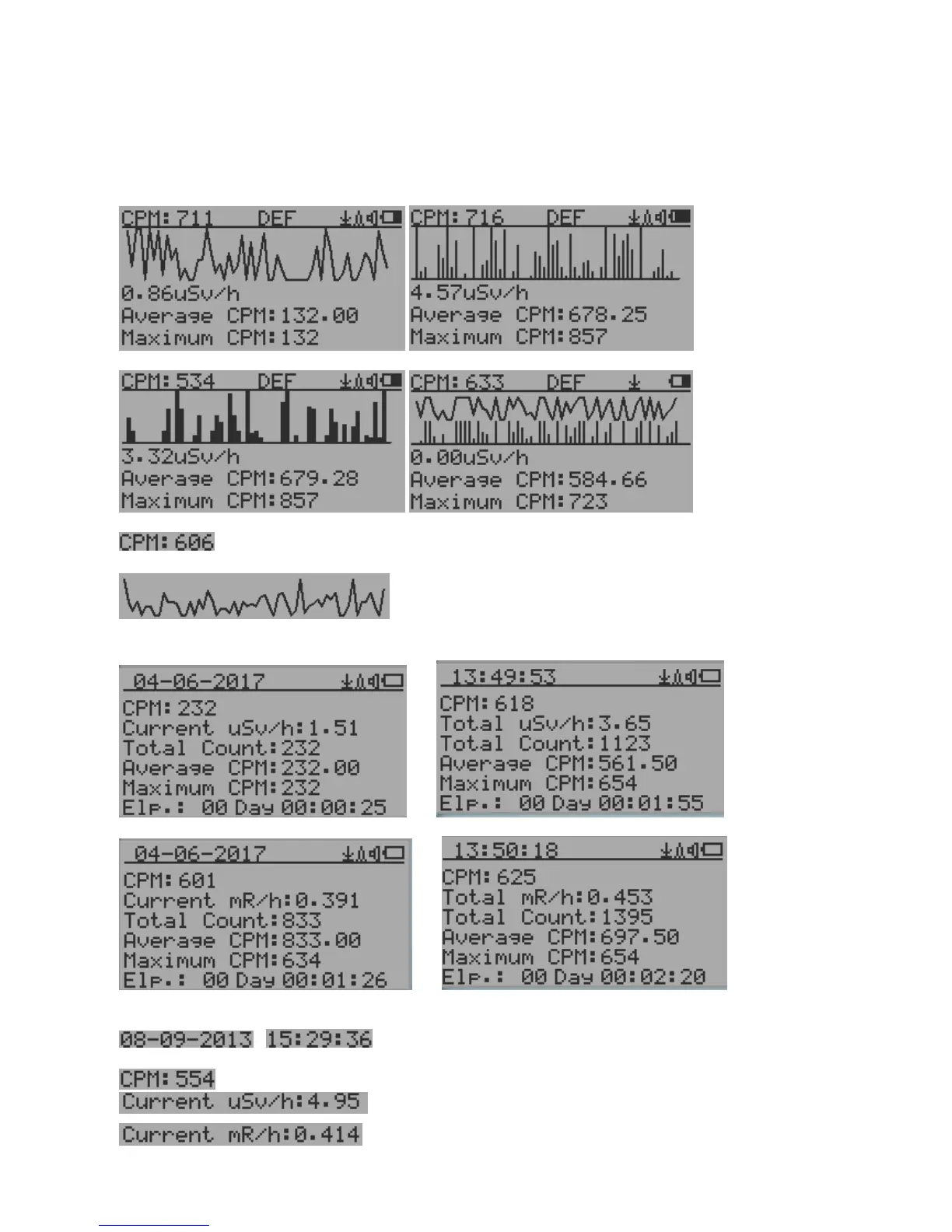 CPM:711 DEF
0.86uSv/h
Average CPM:132.00
Maximum CPM:132

CPM:716 DEF
4.57uSv/h
Average CPM:678.25
Maximum CPM:857

CPM:534 DEF
3.32uSv/h
Average CPM:679.28
Maximum CPM:857

CPM:633 DEF
0.00uSv/h
Average CPM:584.66
Maximum CPM:723

CPM:606

04-06-2017
CPM:232
Current uSv/h:1.51
Total Count:232
Average CPM:232.00
Maximum CPM:232
Elp.: 00 Day 00:00:25

13:49:53
CPM:618
Total uSv/h:3.65
Total Count:1123
Average CPM:561.50
Maximum CPM:654
Elp.: 00 Day 00:01:55

04-06-2017
CPM:601
Current mR/h:0.391
Total Count:833
Average CPM:833.00
Maximum CPM:634
Elp.: 00 Day 00:01:26

13:50:18
CPM:625
Total mR/h:0.453
Total Count:1395
Average CPM:697.50
Maximum CPM:654
Elp.: 00 Day 00:02:20

08-09-2013 15:29:36

CPM:554
Current uSv/h:4.95

Current mR/h:0.414